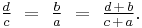 $\frac{d}{c} = \frac{b}{a} = \frac{d+b}{c+a}.$